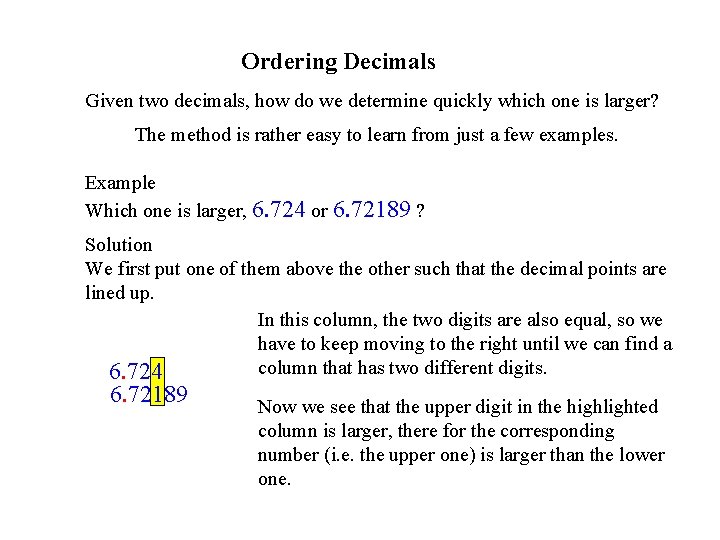 Ordering Decimals

Given two decimals, how do we determine quickly which one is larger?

The method is rather easy to learn from just a few examples.

Example
Which one is larger, 6.724 or 6.72189 ?

Solution
We first put one of them above the other such that the decimal points are lined up.

6.724
6.72189

In this column, the two digits are also equal, so we have to keep moving to the right until we can find a column that has two different digits.

Now we see that the upper digit in the highlighted column is larger, there for the corresponding number (i.e. the upper one) is larger than the lower one.